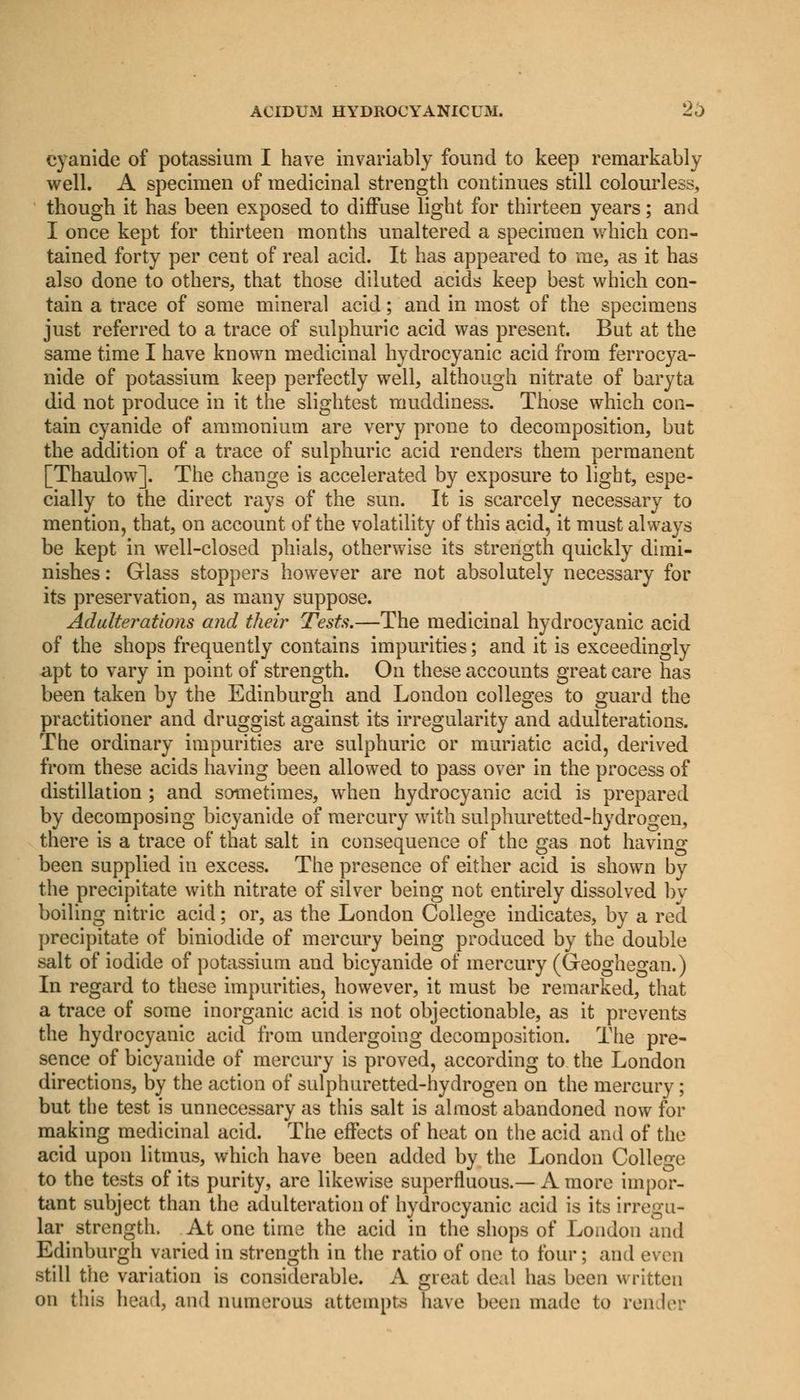 ACIDUM HYDROCYANICUM. 25

cyanide of potassium I have invariably found to keep remarkably well. A specimen of medicinal strength continues still colourless, though it has been exposed to diffuse light for thirteen years; and I once kept for thirteen months unaltered a specimen which contained forty per cent of real acid. It has appeared to me, as it has also done to others, that those diluted acids keep best which contain a trace of some mineral acid; and in most of the specimens just referred to a trace of sulphuric acid was present. But at the same time I have known medicinal hydrocyanic acid from ferrocyanide of potassium keep perfectly well, although nitrate of baryta did not produce in it the slightest muddiness. Those which contain cyanide of ammonium are very prone to decomposition, but the addition of a trace of sulphuric acid renders them permanent [Thaulow]. The change is accelerated by exposure to light, especially to the direct rays of the sun. It is scarcely necessary to mention, that, on account of the volatility of this acid, it must always be kept in well-closed phials, otherwise its strength quickly diminishes: Glass stoppers however are not absolutely necessary for its preservation, as many suppose.

Adulterations and their Tests.—The medicinal hydrocyanic acid of the shops frequently contains impurities; and it is exceedingly apt to vary in point of strength. On these accounts great care has been taken by the Edinburgh and London colleges to guard the practitioner and druggist against its irregularity and adulterations. The ordinary impurities are sulphuric or muriatic acid, derived from these acids having been allowed to pass over in the process of distillation; and sometimes, when hydrocyanic acid is prepared by decomposing bicyanide of mercury with sulphuretted-hydrogen, there is a trace of that salt in consequence of the gas not having been supplied in excess. The presence of either acid is shown by the precipitate with nitrate of silver being not entirely dissolved by boiling nitric acid; or, as the London College indicates, by a red precipitate of biniodide of mercury being produced by the double salt of iodide of potassium and bicyanide of mercury (Geoghegan.) In regard to these impurities, however, it must be remarked, that a trace of some inorganic acid is not objectionable, as it prevents the hydrocyanic acid from undergoing decomposition. The presence of bicyanide of mercury is proved, according to the London directions, by the action of sulphuretted-hydrogen on the mercury; but the test is unnecessary as this salt is almost abandoned now for making medicinal acid. The effects of heat on the acid and of the acid upon litmus, which have been added by the London College to the tests of its purity, are likewise superfluous.— A more important subject than the adulteration of hydrocyanic acid is its irregular strength. At one time the acid in the shops of London and Edinburgh varied in strength in the ratio of one to four; and even still the variation is considerable. A great deal has been written on this head, and numerous attempts have been made to render